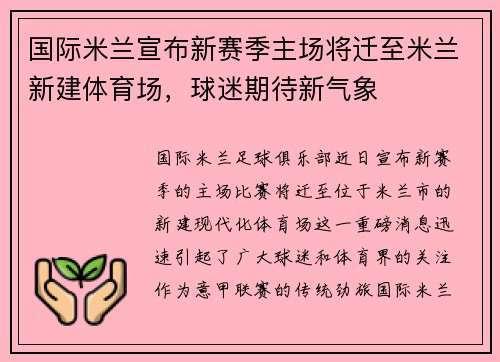 国际米兰宣布新赛季主场将迁至米兰新建体育场，球迷期待新气象

国际米兰足球俱乐部近日宣布新赛季的主场比赛将迁至位于米兰市的新建现代化体育场这一重磅消息迅速引起了广大球迷和体育界的关注作为意甲联赛的传统劲旅国际米兰